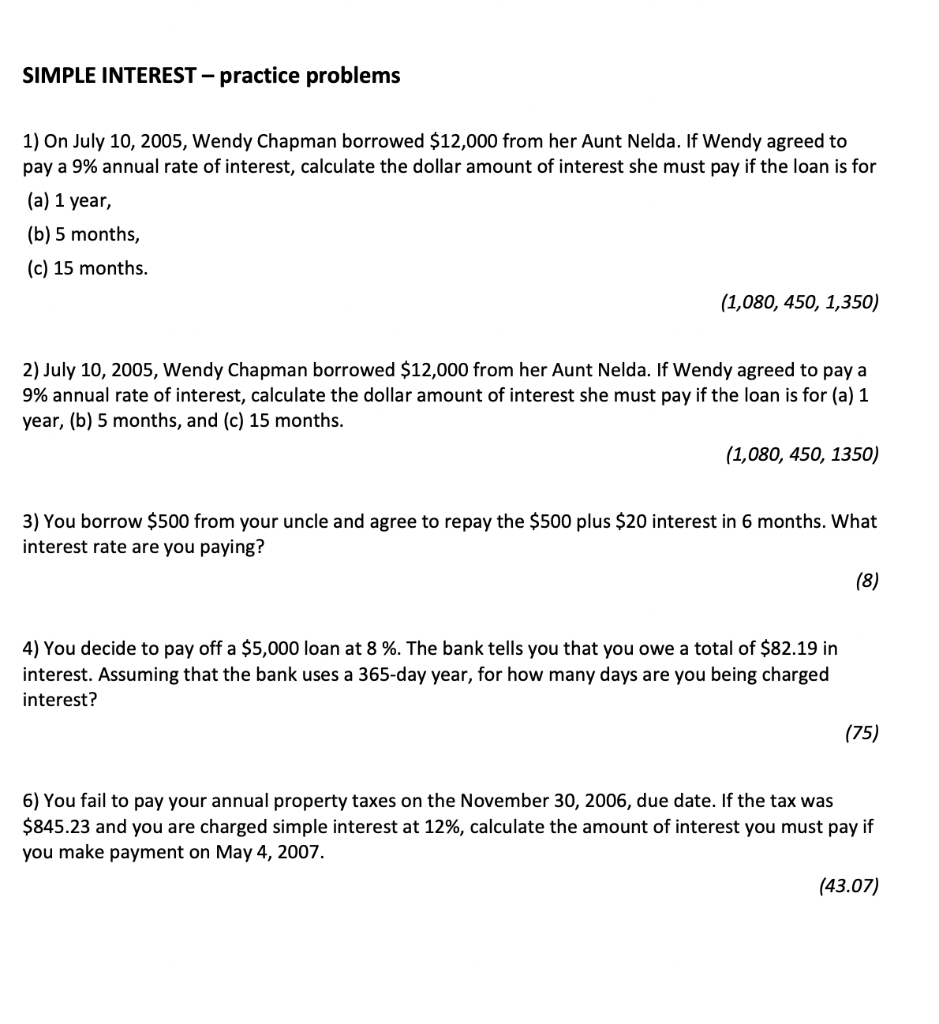 SIMPLE INTEREST – practice problems

1) On July 10, 2005, Wendy Chapman borrowed \$12,000 from her Aunt Nelda. If Wendy agreed to pay a 9% annual rate of interest, calculate the dollar amount of interest she must pay if the loan is for

(a) 1 year,

(b) 5 months,

(c) 15 months.

(1,080, 450, 1,350)

2) July 10, 2005, Wendy Chapman borrowed \$12,000 from her Aunt Nelda. If Wendy agreed to pay a 9% annual rate of interest, calculate the dollar amount of interest she must pay if the loan is for (a) 1 year, (b) 5 months, and (c) 15 months.

(1,080, 450, 1350)

3) You borrow \$500 from your uncle and agree to repay the \$500 plus \$20 interest in 6 months. What interest rate are you paying?

(8)

4) You decide to pay off a \$5,000 loan at 8 %. The bank tells you that you owe a total of \$82.19 in interest. Assuming that the bank uses a 365-day year, for how many days are you being charged interest?

(75)

6) You fail to pay your annual property taxes on the November 30, 2006, due date. If the tax was \$845.23 and you are charged simple interest at 12%, calculate the amount of interest you must pay if you make payment on May 4, 2007.

(43.07)